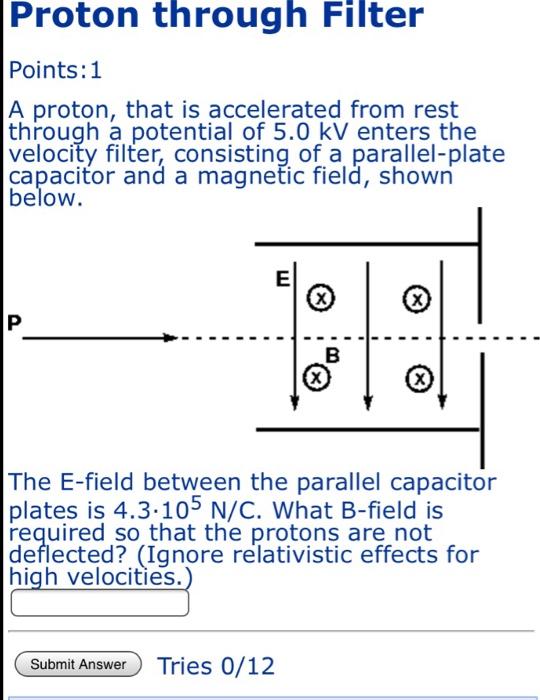 Proton through Filter

Points:1

A proton, that is accelerated from rest through a potential of 5.0 kV enters the velocity filter, consisting of a parallel-plate capacitor and a magnetic field, shown below.

E

P

B

The E-field between the parallel capacitor plates is $4.3 \cdot 10^5$ N/C. What B-field is required so that the protons are not deflected? (Ignore relativistic effects for high velocities.)

Submit Answer Tries 0/12